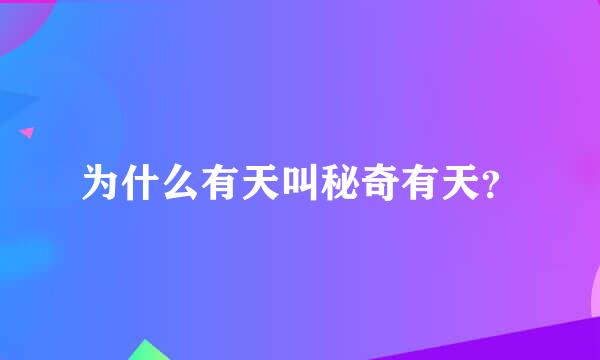 为什么有天叫秘奇有天?